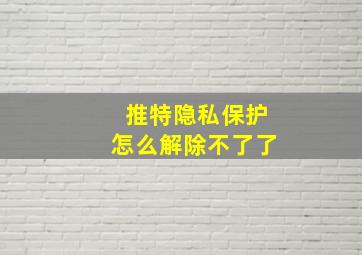 推特隐私保护
怎么解除不了了